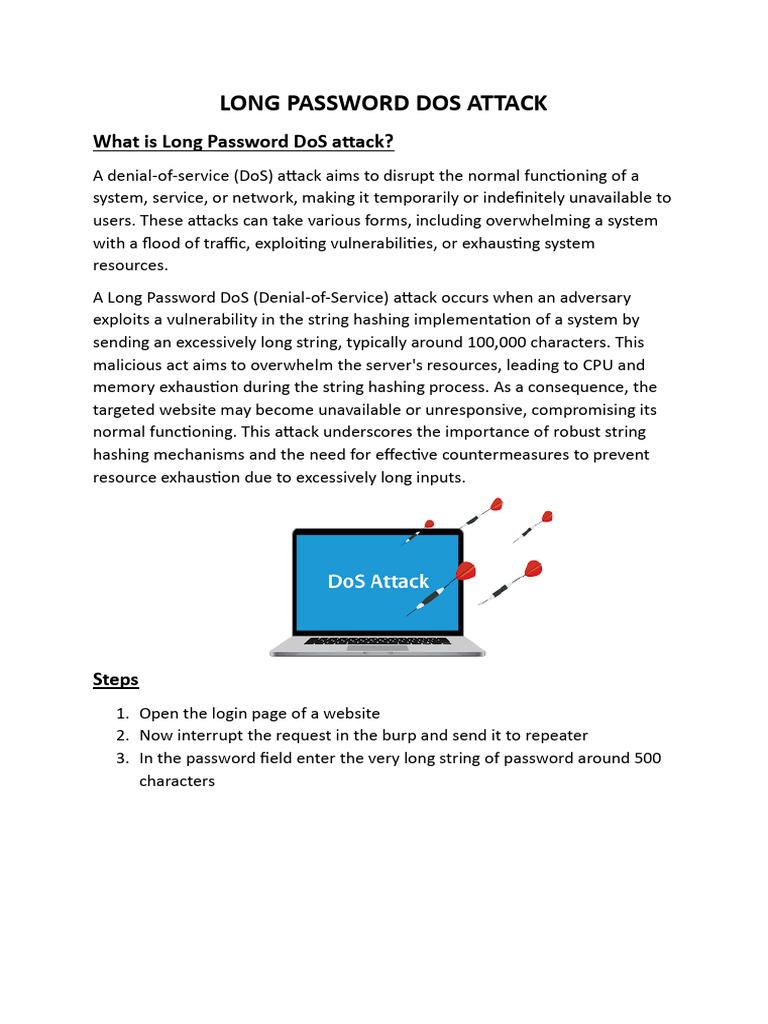 LONG PASSWORD DOS ATTACK

What is Long Password DoS attack?

A denial-of-service (DoS) attack aims to disrupt the normal functioning of a system, service, or network, making it temporarily or indefinitely unavailable to users. These attacks can take various forms, including overwhelming a system with a flood of traffic, exploiting vulnerabilities, or exhausting system resources.

A Long Password DoS (Denial-of-Service) attack occurs when an adversary exploits a vulnerability in the string hashing implementation of a system by sending an excessively long string, typically around 100,000 characters. This malicious act aims to overwhelm the server's resources, leading to CPU and memory exhaustion during the string hashing process. As a consequence, the targeted website may become unavailable or unresponsive, compromising its normal functioning. This attack underscores the importance of robust string hashing mechanisms and the need for effective countermeasures to prevent resource exhaustion due to excessively long inputs.

DoS Attack

Steps

1. Open the login page of a website
2. Now interrupt the request in the burp and send it to repeater
3. In the password field enter the very long string of password around 500 characters